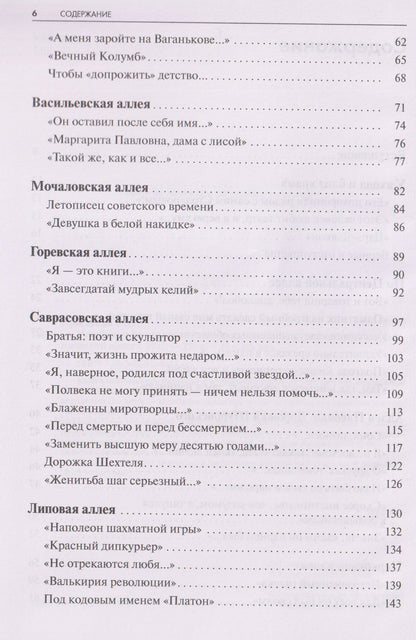 6 СОДЕРЖАНИЕ

«А меня заройте на Ваганькове...» 62
«Вечный Колумб» 65
Чтобы «допрожить» детство... 68

Васильевская аллея 71
«Он оставил после себя имя...» 74
«Маргарита Павловна, дама с лисой» 76
«Такой же, как и все...» 77

Мочаловская аллея 82
Летописец советского времени 84
«Девушка в белой накидке» 86

Горевская аллея 89
«Я — это книги...» 90
«Завсегдатай мудрых келий» 92

Саврасовская аллея 97
Братья: поэт и скульптор 99
«Значит, жизнь прожита недаром...» 103
«Я, наверное, родился под счастливой звездой...» 105
«Полвека не могу принять — ничем нельзя помочь...» 109
«Блаженны миротворцы...» 113
«Перед смертью и перед бессмертием...» 115
«Заменить высшую меру десятью годами...» 117
Дорожка Шехтеля 122
«Женитьба шаг серьезный...» 126

Липовая аллея 130
«Наполеон шахматной игры» 132
«Красный дипкурьер» 134
«Не отрекаются любя...» 137
«Валькирия революции» 139
Под кодовым именем «Платон» 143